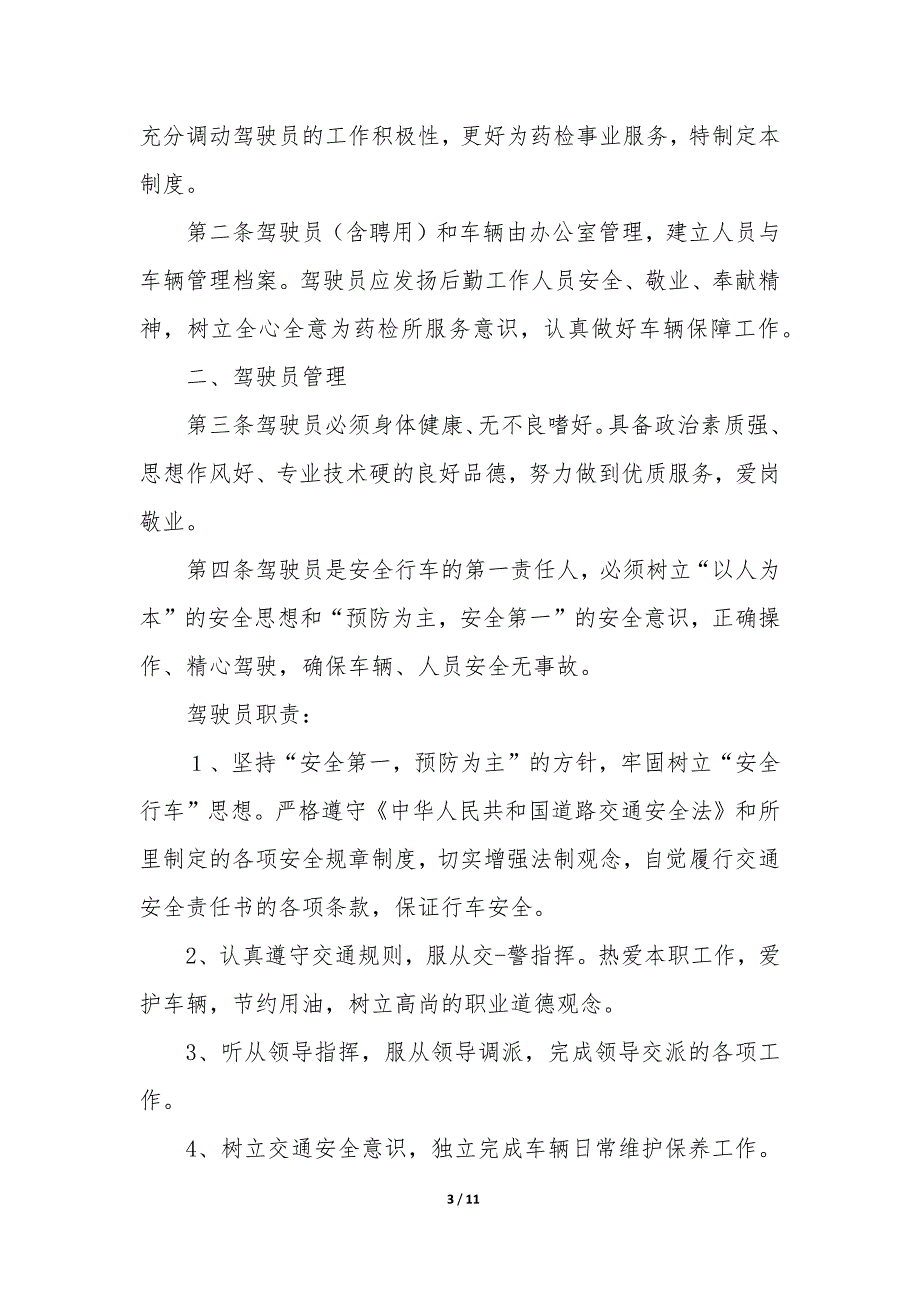 充分调动驾驶员的工作积极性，更好为药检事业服务，特制定本制度。

第二条驾驶员（含聘用）和车辆由办公室管理，建立人员与车辆管理档案。驾驶员应发扬后勤工作人员安全、敬业、奉献精神，树立全心全意为药检所服务意识，认真做好车辆保障工作。

二、驾驶员管理

第三条驾驶员必须身体健康、无不良嗜好。具备政治素质强、思想作风好、专业技术硬的良好品德，努力做到优质服务，爱岗敬业。

第四条驾驶员是安全行车的第一责任人，必须树立“以人为本”的安全思想和“预防为主，安全第一”的安全意识，正确操作、精心驾驶，确保车辆、人员安全无事故。

驾驶员职责：

1、坚持“安全第一，预防为主”的方针，牢固树立“安全行车”思想。严格遵守《中华人民共和国道路交通安全法》和所里制定的各项安全规章制度，切实增强法制观念，自觉履行交通安全责任书的各项条款，保证行车安全。

2、认真遵守交通规则，服从交-警指挥。热爱本职工作，爱护车辆，节约用油，树立高尚的职业道德观念。

3、听从领导指挥，服从领导调派，完成领导交派的各项工作。

4、树立交通安全意识，独立完成车辆日常维护保养工作。

3 / 11